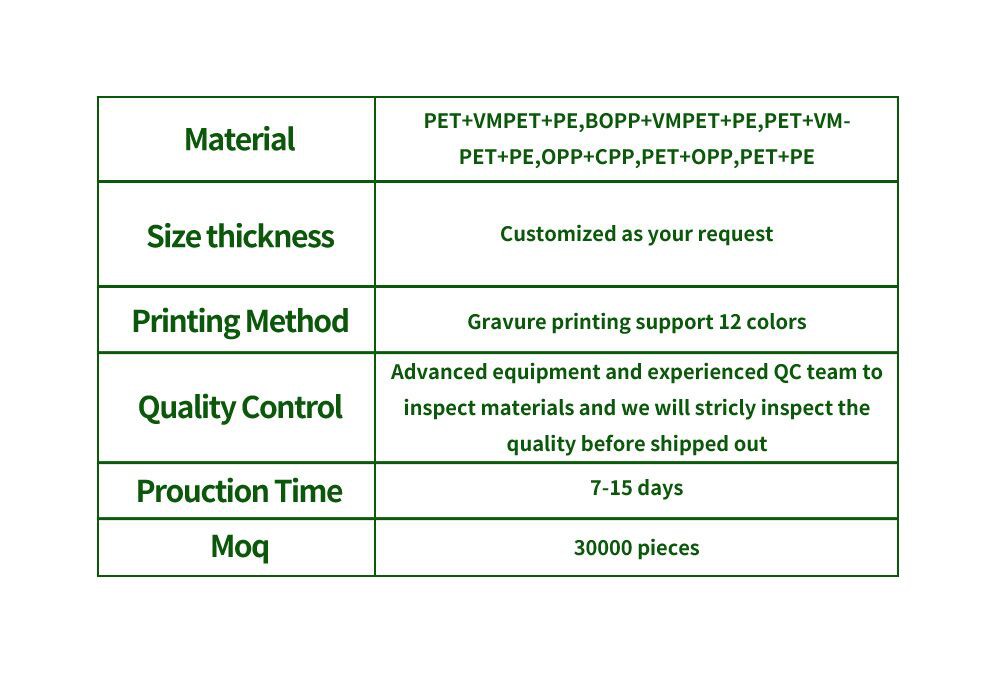 | Material | PET+VMPET+PE,BOPP+VMPET+PE,PET+VMPET+PE,OPP+CPP,PET+OPP,PET+PE |
|---|---|
| Size thickness | Customized as your request |
| Printing Method | Gravure printing support 12 colors |
| Quality Control | Advanced equipment and experienced QC team to inspect materials and we will stricly inspect the quality before shipped out |
| Prouction Time | 7-15 days |
| Moq | 30000 pieces |